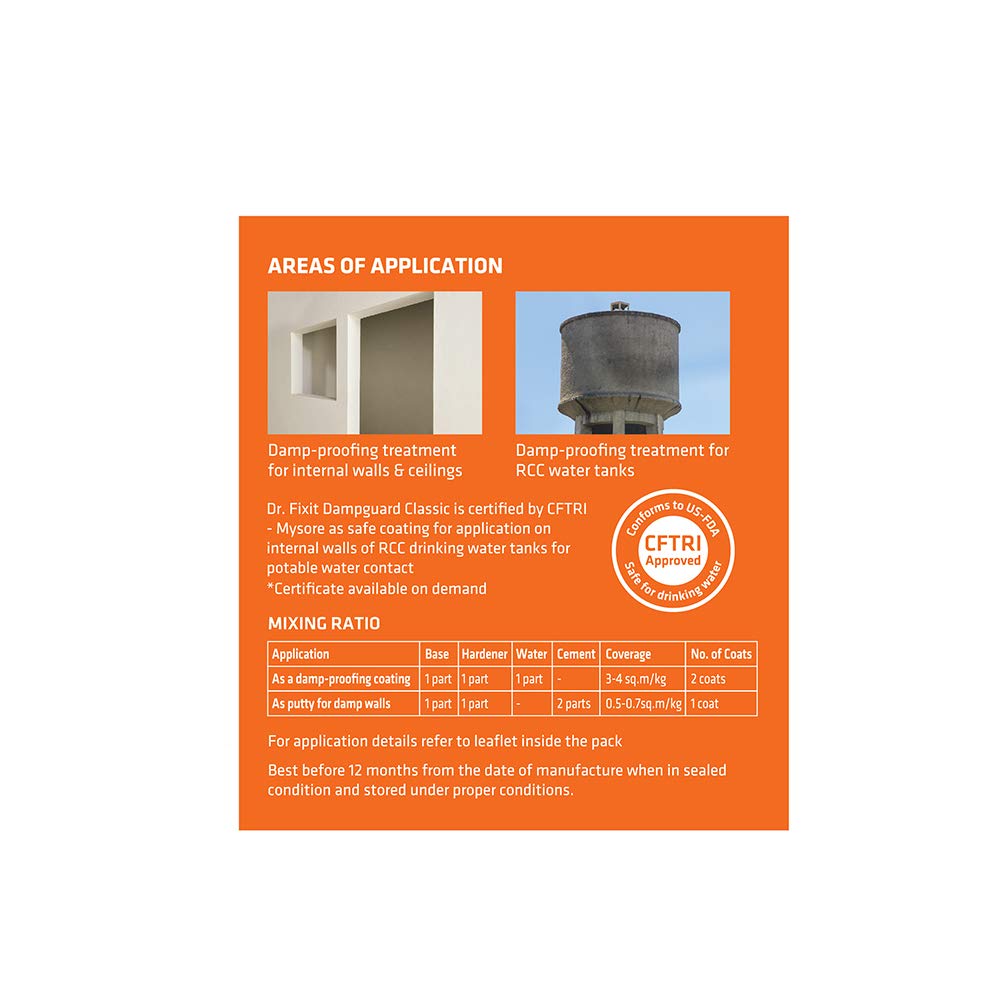 AREAS OF APPLICATION

Damp-proofing treatment for internal walls & ceilings

Damp-proofing treatment for RCC water tanks

Dr. Fixit Dampguard Classic is certified by CFTRI - Mysore as safe coating for application on internal walls of RCC drinking water tanks for potable water contact
*Certificate available on demand

Conforms to US-FDA
CFTRI
Approved
Safe for drinking water

MIXING RATIO

| Application | Base | Hardener | Water | Cement | Coverage | No. of Coats |
|---|---|---|---|---|---|---|
| As a damp-proofing coating | 1 part | 1 part | 1 part | - | 3-4 sq.m/kg | 2 coats |
| As putty for damp walls | 1 part | 1 part | - | 2 parts | 0.5-0.7sq.m/kg | 1 coat |

For application details refer to leaflet inside the pack

Best before 12 months from the date of manufacture when in sealed condition and stored under proper conditions.